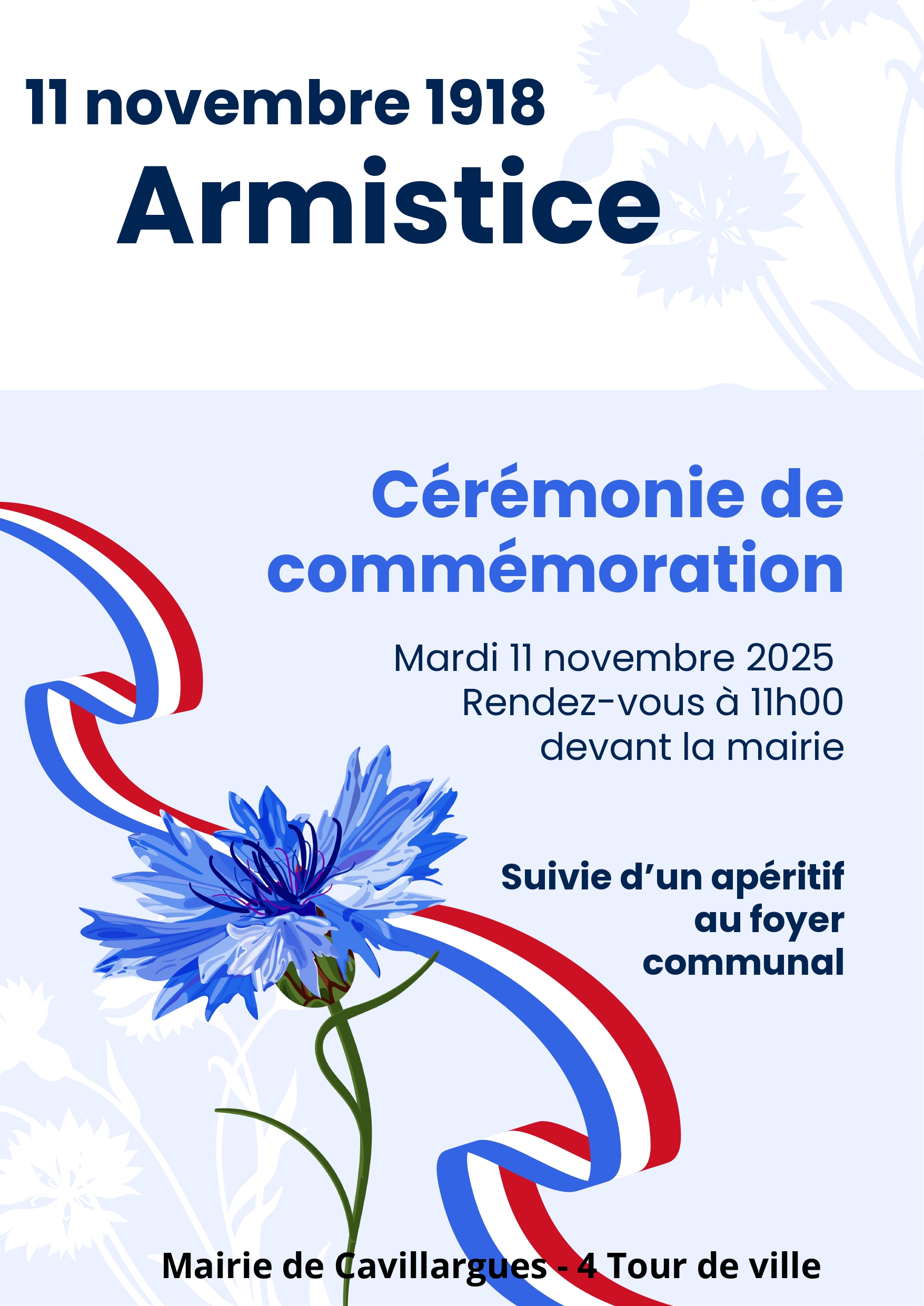 11 novembre 1918
Armistice

Cérémonie de commémoration

Mardi 11 novembre 2025
Rendez-vous à 11h00
devant la mairie

Suivie d'un apéritif au foyer communal

Mairie de Cavillargues - 4 Tour de ville